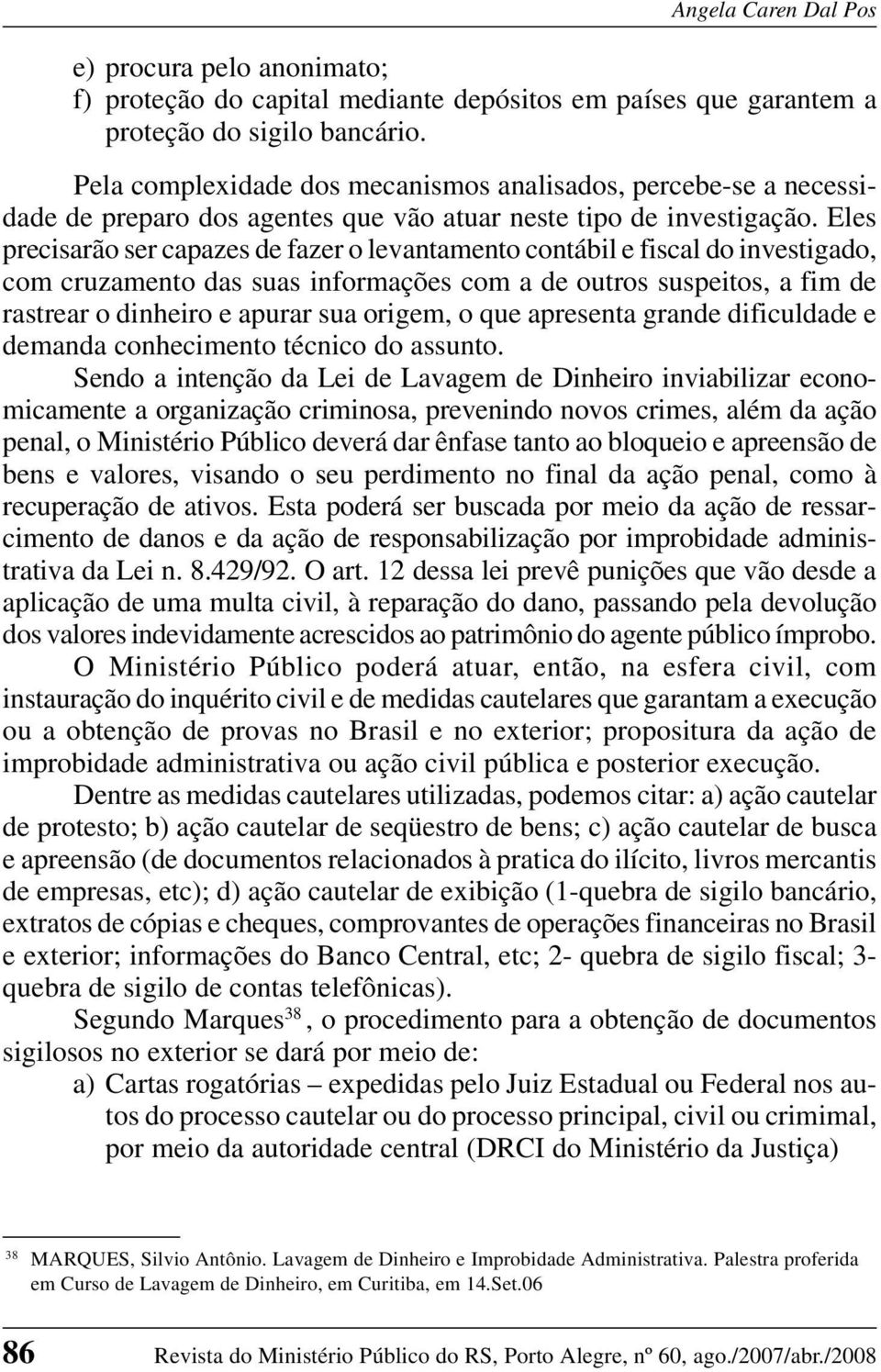 Angela Caren Dal Pos

e) procura pelo anonimato;
f) proteção do capital mediante depósitos em países que garantem a proteção do sigilo bancário.

Pela complexidade dos mecanismos analisados, percebe-se a necessidade de preparo dos agentes que vão atuar neste tipo de investigação. Eles precisarão ser capazes de fazer o levantamento contábil e fiscal do investigado, com cruzamento das suas informações com a de outros suspeitos, a fim de rastrear o dinheiro e apurar sua origem, o que apresenta grande dificuldade e demanda conhecimento técnico do assunto.

Sendo a intenção da Lei de Lavagem de Dinheiro inviabilizar economicamente a organização criminosa, prevenindo novos crimes, além da ação penal, o Ministério Público deverá dar ênfase tanto ao bloqueio e apreensão de bens e valores, visando o seu perdimento no final da ação penal, como à recuperação de ativos. Esta poderá ser buscada por meio da ação de ressarcimento de danos e da ação de responsabilização por improbidade administrativa da Lei n. 8.429/92. O art. 12 dessa lei prevê punições que vão desde a aplicação de uma multa civil, à reparação do dano, passando pela devolução dos valores indevidamente acrescidos ao patrimônio do agente público ímprobo.

O Ministério Público poderá atuar, então, na esfera civil, com instauração do inquérito civil e de medidas cautelares que garantam a execução ou a obtenção de provas no Brasil e no exterior; propositura da ação de improbidade administrativa ou ação civil pública e posterior execução.

Dentre as medidas cautelares utilizadas, podemos citar: a) ação cautelar de protesto; b) ação cautelar de seqüestro de bens; c) ação cautelar de busca e apreensão (de documentos relacionados à pratica do ilícito, livros mercantis de empresas, etc); d) ação cautelar de exibição (1-quebra de sigilo bancário, extratos de cópias e cheques, comprovantes de operações financeiras no Brasil e exterior; informações do Banco Central, etc; 2- quebra de sigilo fiscal; 3- quebra de sigilo de contas telefônicas).

Segundo Marques$^{38}$, o procedimento para a obtenção de documentos sigilosos no exterior se dará por meio de:

a) Cartas rogatórias – expedidas pelo Juiz Estadual ou Federal nos autos do processo cautelar ou do processo principal, civil ou crimimal, por meio da autoridade central (DRCI do Ministério da Justiça)

$^{38}$ MARQUES, Silvio Antônio. Lavagem de Dinheiro e Improbidade Administrativa. Palestra proferida em Curso de Lavagem de Dinheiro, em Curitiba, em 14.Set.06

86 Revista do Ministério Público do RS, Porto Alegre, nº 60, ago./2007/abr./2008